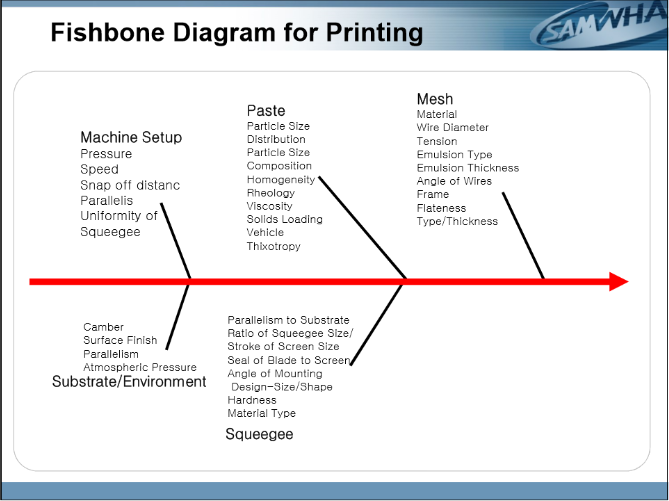 Fishbone Diagram for Printing

SAMWHA

Machine Setup
Pressure
Speed
Snap off distanc
Parallelis
Uniformity of
Squeegee

Paste
Particle Size
Distribution
Particle Size
Composition
Homogeneity
Rheology
Viscosity
Solids Loading
Vehicle
Thixotropy

Mesh
Material
Wire Diameter
Tension
Emulsion Type
Emulsion Thickness
Angle of Wires
Frame
Flateness
Type/Thickness

Camber
Surface Finish
Parallelism
Atmospheric Pressure
Substrate/Environment

Parallelism to Substrate
Ratio of Squeegee Size/
Stroke of Screen Size
Seal of Blade to Screen
Angle of Mounting
Design-Size/Shape
Hardness
Material Type

Squeegee